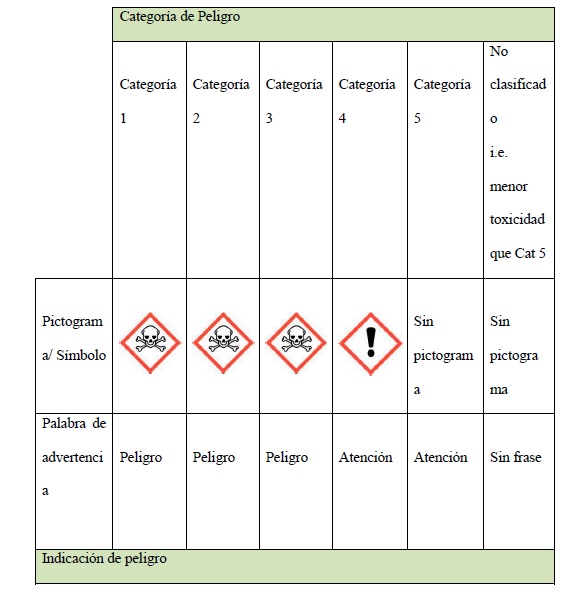 |  | Categoría de Peligro |  |  |  |  |  |
|---|---|---|---|---|---|---|
|  | Categoría 1 | Categoría 2 | Categoría 3 | Categoría 4 | Categoría 5 | No clasificado i.e. menor toxicidad que Cat 5 |
| Pictograma/ Símbolo |  |  |  |  | Sin pictograma | Sin pictograma |
| Palabra de advertencia | Peligro | Peligro | Peligro | Atención | Atención | Sin frase |
| Indicación de peligro |  |  |  |  |  |  |